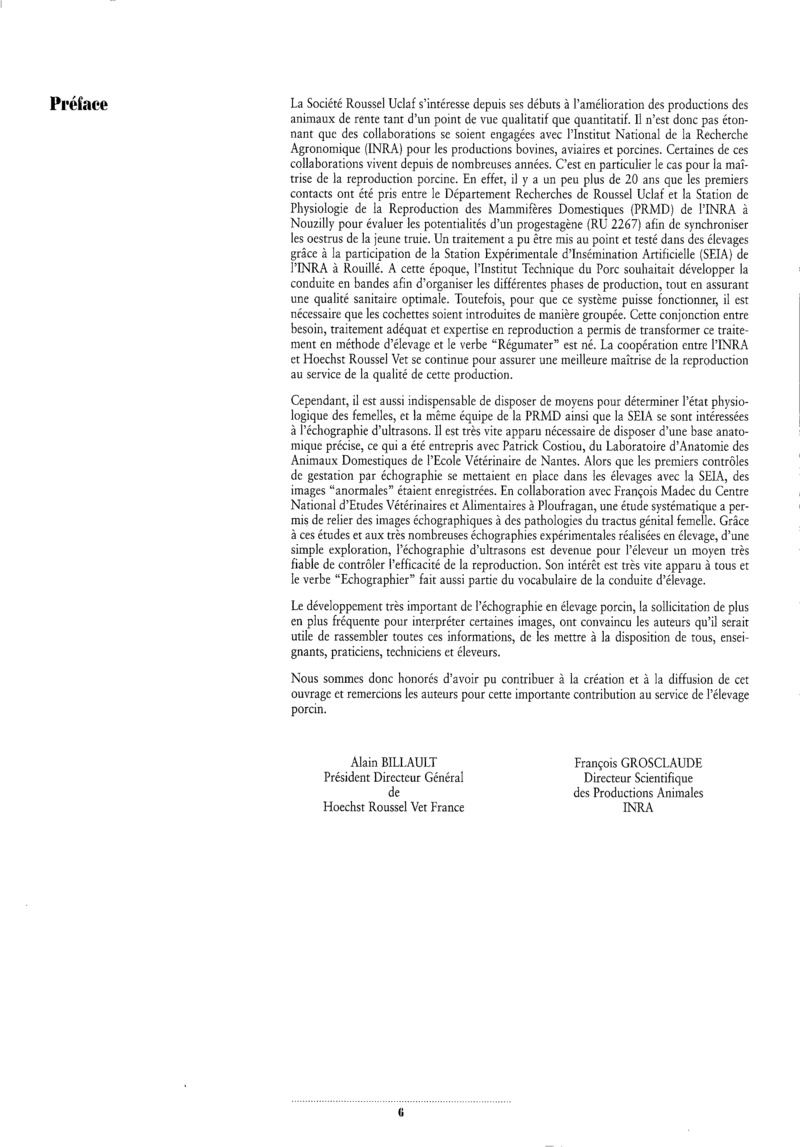 Préface

La Société Roussel Uclaf s'intéresse depuis ses débuts à l'amélioration des productions des animaux de rente tant d'un point de vue qualitatif que quantitatif. Il n'est donc pas étonnant que des collaborations se soient engagées avec l'Institut National de la Recherche Agronomique (INRA) pour les productions bovines, aviaires et porcines. Certaines de ces collaborations vivent depuis de nombreuses années. C'est en particulier le cas pour la maîtrise de la reproduction porcine. En effet, il y a un peu plus de 20 ans que les premiers contacts ont été pris entre le Département Recherches de Roussel Uclaf et la Station de Physiologie de la Reproduction des Mammifères Domestiques (PRMD) de l'INRA à Nouzilly pour évaluer les potentialités d'un progestagène (RU 2267) afin de synchroniser les oestrus de la jeune truie. Un traitement a pu être mis au point et testé dans des élevages grâce à la participation de la Station Expérimentale d'Insémination Artificielle (SEIA) de l'INRA à Rouillé. A cette époque, l'Institut Technique du Porc souhaitait développer la conduite en bandes afin d'organiser les différentes phases de production, tout en assurant une qualité sanitaire optimale. Toutefois, pour que ce système puisse fonctionner, il est nécessaire que les cochettes soient introduites de manière groupée. Cette conjonction entre besoin, traitement adéquat et expertise en reproduction a permis de transformer ce traitement en méthode d'élevage et le verbe "Régumater" est né. La coopération entre l'INRA et Hoechst Roussel Vet se continue pour assurer une meilleure maîtrise de la reproduction au service de la qualité de cette production.

Cependant, il est aussi indispensable de disposer de moyens pour déterminer l'état physiologique des femelles, et la même équipe de la PRMD ainsi que la SEIA se sont intéressées à l'échographie d'ultrasons. Il est très vite apparu nécessaire de disposer d'une base anatomique précise, ce qui a été entrepris avec Patrick Costiou, du Laboratoire d'Anatomie des Animaux Domestiques de l'Ecole Vétérinaire de Nantes. Alors que les premiers contrôles de gestation par échographie se mettaient en place dans les élevages avec la SEIA, des images "anormales" étaient enregistrées. En collaboration avec François Madec du Centre National d'Etudes Vétérinaires et Alimentaires à Ploufragan, une étude systématique a permis de relier des images échographiques à des pathologies du tractus génital femelle. Grâce à ces études et aux très nombreuses échographies expérimentales réalisées en élevage, d'une simple exploration, l'échographie d'ultrasons est devenue pour l'éleveur un moyen très fiable de contrôler l'efficacité de la reproduction. Son intérêt est très vite apparu à tous et le verbe "Echographier" fait aussi partie du vocabulaire de la conduite d'élevage.

Le développement très important de l'échographie en élevage porcin, la sollicitation de plus en plus fréquente pour interpréter certaines images, ont convaincu les auteurs qu'il serait utile de rassembler toutes ces informations, de les mettre à la disposition de tous, enseignants, praticiens, techniciens et éleveurs.

Nous sommes donc honorés d'avoir pu contribuer à la création et à la diffusion de cet ouvrage et remercions les auteurs pour cette importante contribution au service de l'élevage porcin.

Alain BILLAULT
Président Directeur Général
de
Hoechst Roussel Vet France

François GROSCLAUDE
Directeur Scientifique
des Productions Animales
INRA

6